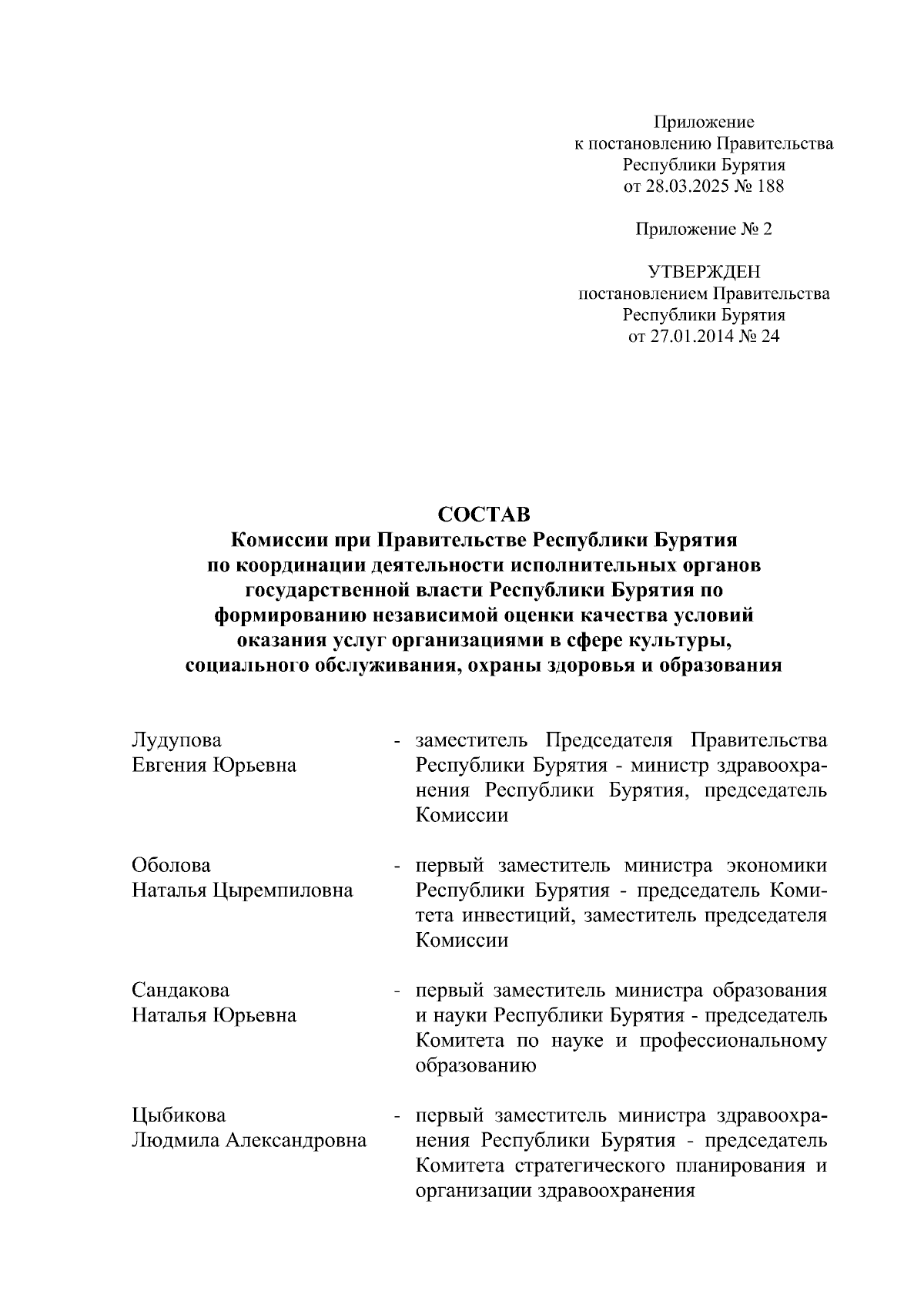 Приложение
к постановлению Правительства
Республики Бурятия
от 28.03.2025 № 188

Приложение № 2

УТВЕРЖДЕН
постановлением Правительства
Республики Бурятия
от 27.01.2014 № 24

СОСТАВ
Комиссии при Правительстве Республики Бурятия
по координации деятельности исполнительных органов
государственной власти Республики Бурятия по
формированию независимой оценки качества условий
оказания услуг организациями в сфере культуры,
социального обслуживания, охраны здоровья и образования

Лудупова
Евгения Юрьевна - заместитель Председателя Правительства Республики Бурятия - министр здравоохранения Республики Бурятия, председатель Комиссии

Оболова
Наталья Цыремпиловна - первый заместитель министра экономики Республики Бурятия - председатель Комитета инвестиций, заместитель председателя Комиссии

Сандакова
Наталья Юрьевна - первый заместитель министра образования и науки Республики Бурятия - председатель Комитета по науке и профессиональному образованию

Цыбикова
Людмила Александровна - первый заместитель министра здравоохранения Республики Бурятия - председатель Комитета стратегического планирования и организации здравоохранения